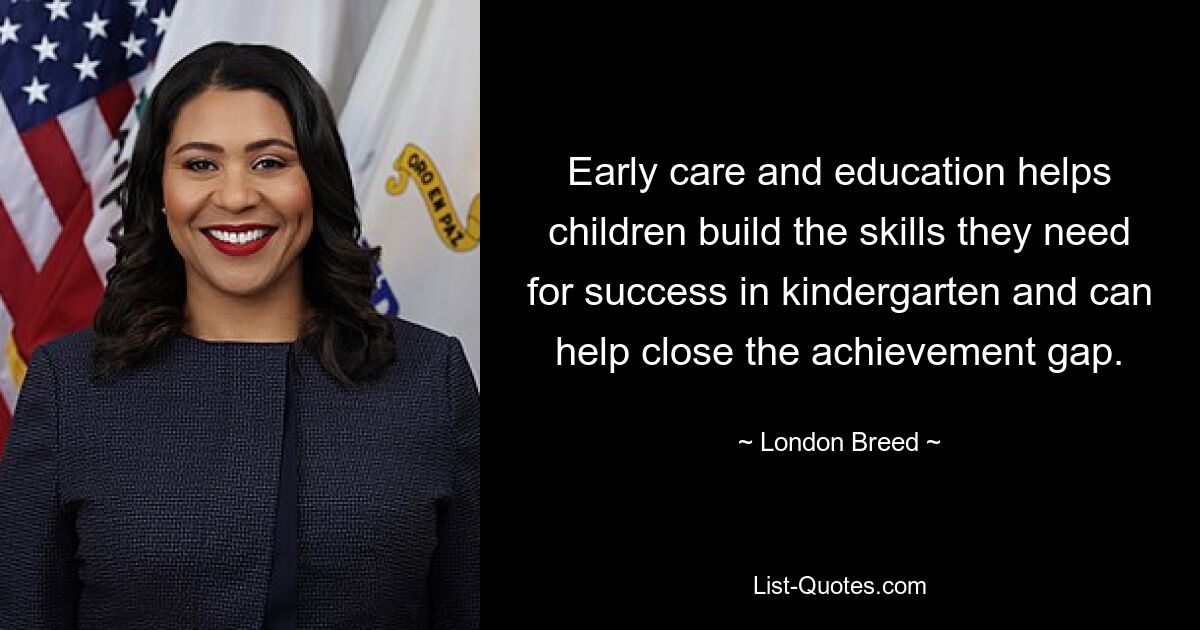 ORO EN PAZ

Early care and education helps children build the skills they need for success in kindergarten and can help close the achievement gap.

~ London Breed ~

List-Quotes.com